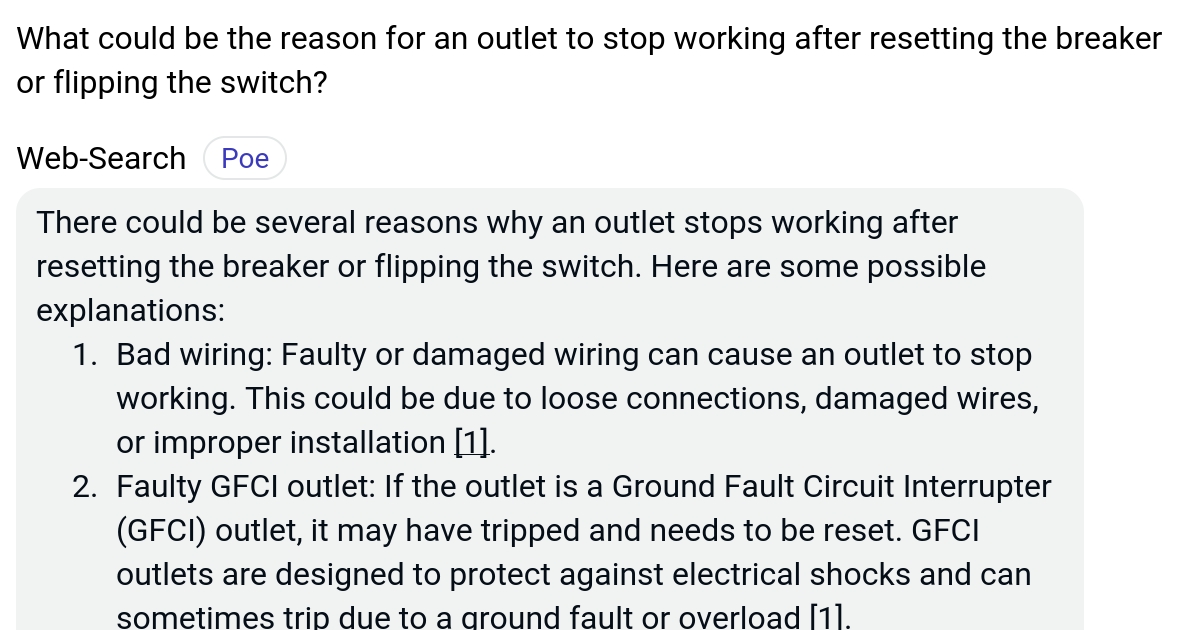 What could be the reason for an outlet to stop working after resetting the breaker or flipping the switch?

Web-Search Poe

There could be several reasons why an outlet stops working after resetting the breaker or flipping the switch. Here are some possible explanations:

1. Bad wiring: Faulty or damaged wiring can cause an outlet to stop working. This could be due to loose connections, damaged wires, or improper installation [1].
2. Faulty GFCI outlet: If the outlet is a Ground Fault Circuit Interrupter (GFCI) outlet, it may have tripped and needs to be reset. GFCI outlets are designed to protect against electrical shocks and can sometimes trip due to a ground fault or overload [1].